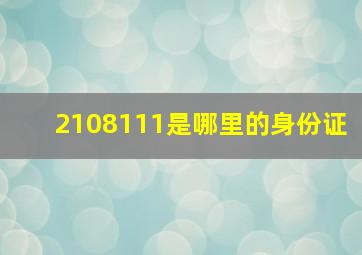 2108111是哪里的身份证